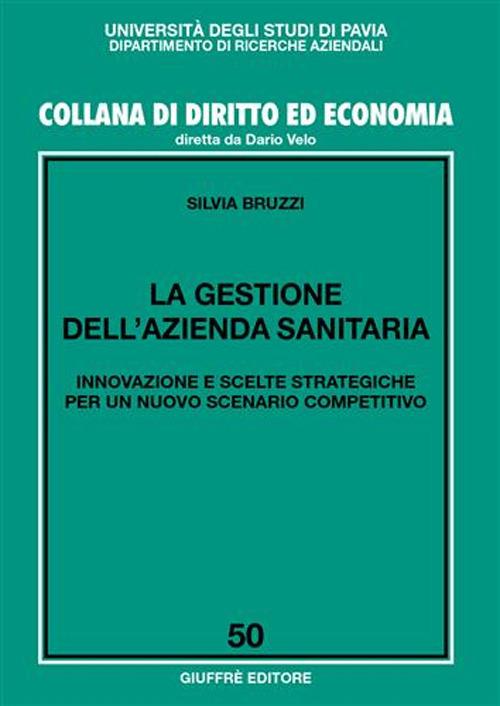 UNIVERSITÀ DEGLI STUDI DI PAVIA
DIPARTIMENTO DI RICERCHE AZIENDALI

COLLANA DI DIRITTO ED ECONOMIA
diretta da Dario Velo

SILVIA BRUZZI

LA GESTIONE
DELL'AZIENDA SANITARIA

INNOVAZIONE E SCELTE STRATEGICHE
PER UN NUOVO SCENARIO COMPETITIVO

50

GIUFFRÈ EDITORE